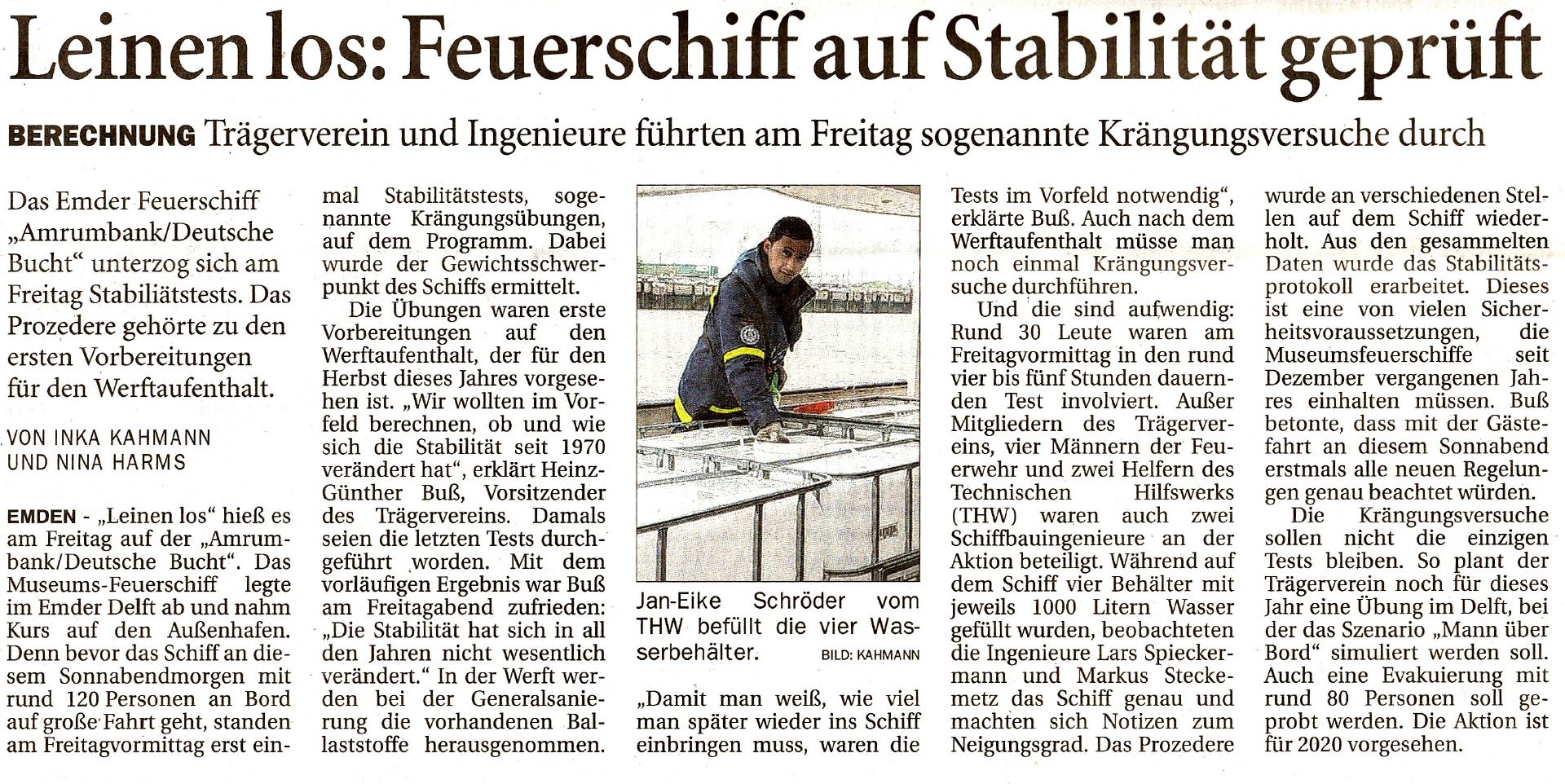 Leinen los: Feuerschiff auf Stabilität geprüft

BERECHNUNG Trägerverein und Ingenieure führten am Freitag sogenannte Krängungsversuche durch

Das Emder Feuerschiff „Amrumbank/Deutsche Bucht“ unterzog sich am Freitag Stabiliätstests. Das Prozedere gehörte zu den ersten Vorbereitungen für den Werftaufenthalt.

VON INKA KAHMANN UND NINA HARMS

EMDEN - „Leinen los“ hieß es am Freitag auf der „Amrumbank/Deutsche Bucht“. Das Museums-Feuerschiff legte im Emder Delft ab und nahm Kurs auf den Außenhafen. Denn bevor das Schiff an diesem Sonnabendmorgen mit rund 120 Personen an Bord auf große Fahrt geht, standen am Freitagvormittag erst einmal Stabilitätstests, sogenannte Krängungsübungen, auf dem Programm. Dabei wurde der Gewichtsschwerpunkt des Schiffs ermittelt.

Die Übungen waren erste Vorbereitungen auf den Werftaufenthalt, der für den Herbst dieses Jahres vorgesehen ist. „Wir wollten im Vorfeld berechnen, ob und wie sich die Stabilität seit 1970 verändert hat“, erklärt Heinz-Günther Buß, Vorsitzender des Trägervereins. Damals seien die letzten Tests durchgeführt worden. Mit dem vorläufigen Ergebnis war Buß am Freitagabend zufrieden: „Die Stabilität hat sich in all den Jahren nicht wesentlich verändert.“ In der Werft werden bei der Generalsanierung die vorhandenen Ballaststoffe herausgenommen.

Jan-Eike Schröder vom THW befüllt die vier Wasserbehälter. BILD: KAHMANN

„Damit man weiß, wie viel man später wieder ins Schiff einbringen muss, waren die Tests im Vorfeld notwendig“, erklärte Buß. Auch nach dem Werftaufenthalt müsse man noch einmal Krängungsversuche durchführen.

Und die sind aufwendig: Rund 30 Leute waren am Freitagvormittag in den rund vier bis fünf Stunden dauernden Test involviert. Außer Mitgliedern des Trägervereins, vier Männern der Feuerwehr und zwei Helfern des Technischen Hilfswerks (THW) waren auch zwei Schiffbauingenieure an der Aktion beteiligt. Während auf dem Schiff vier Behälter mit jeweils 1000 Litern Wasser gefüllt wurden, beobachteten die Ingenieure Lars Spieckermann und Markus Steckemetz das Schiff genau und machten sich Notizen zum Neigungsgrad. Das Prozedere wurde an verschiedenen Stellen auf dem Schiff wiederholt. Aus den gesammelten Daten wurde das Stabilitätsprotokoll erarbeitet. Dieses ist eine von vielen Sicherheitsvoraussetzungen, die Museumsfeuerschiffe seit Dezember vergangenen Jahres einhalten müssen. Buß betonte, dass mit der Gästefahrt an diesem Sonnabend erstmals alle neuen Regelungen genau beachtet würden.

Die Krängungsversuche sollen nicht die einzigen Tests bleiben. So plant der Trägerverein noch für dieses Jahr eine Übung im Delft, bei der das Szenario „Mann über Bord“ simuliert werden soll. Auch eine Evakuierung mit rund 80 Personen soll geprobt werden. Die Aktion ist für 2020 vorgesehen.